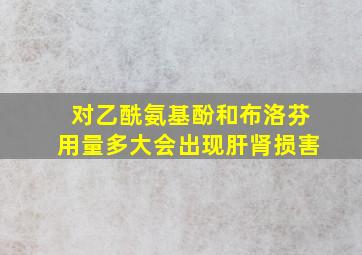 对乙酰氨基酚和布洛芬用量多大会出现肝肾损害